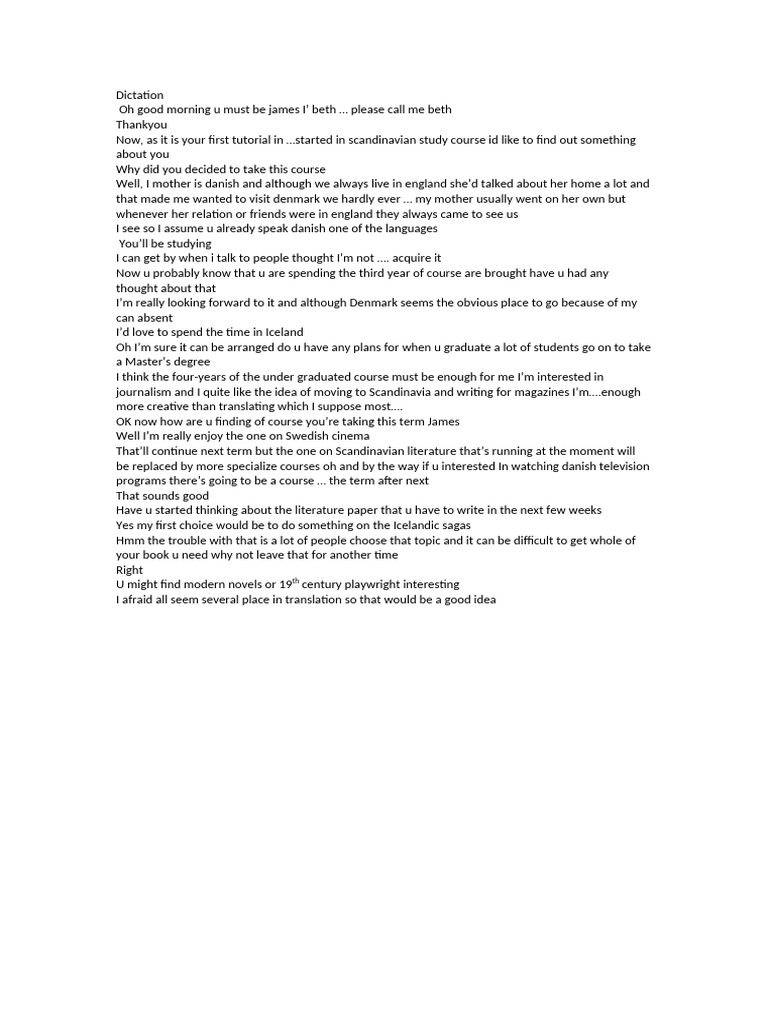 Dictation
Oh good morning u must be james I' beth … please call me beth
Thankyou
Now, as it is your first tutorial in …started in scandinavian study course id like to find out something about you
Why did you decided to take this course
Well, I mother is danish and although we always live in england she'd talked about her home a lot and that made me wanted to visit denmark we hardly ever … my mother usually went on her own but whenever her relation or friends were in england they always came to see us
I see so I assume u already speak danish one of the languages
You'll be studying
I can get by when i talk to people thought I'm not …. acquire it
Now u probably know that u are spending the third year of course are brought have u had any thought about that
I'm really looking forward to it and although Denmark seems the obvious place to go because of my can absent
I'd love to spend the time in Iceland
Oh I'm sure it can be arranged do u have any plans for when u graduate a lot of students go on to take a Master's degree
I think the four-years of the under graduated course must be enough for me I'm interested in journalism and I quite like the idea of moving to Scandinavia and writing for magazines I'm….enough more creative than translating which I suppose most….
OK now how are u finding of course you're taking this term James
Well I'm really enjoy the one on Swedish cinema
That'll continue next term but the one on Scandinavian literature that's running at the moment will be replaced by more specialize courses oh and by the way if u interested In watching danish television programs there's going to be a course … the term after next
That sounds good
Have u started thinking about the literature paper that u have to write in the next few weeks
Yes my first choice would be to do something on the Icelandic sagas
Hmm the trouble with that is a lot of people choose that topic and it can be difficult to get whole of your book u need why not leave that for another time
Right
U might find modern novels or 19$^{th}$ century playwright interesting
I afraid all seem several place in translation so that would be a good idea